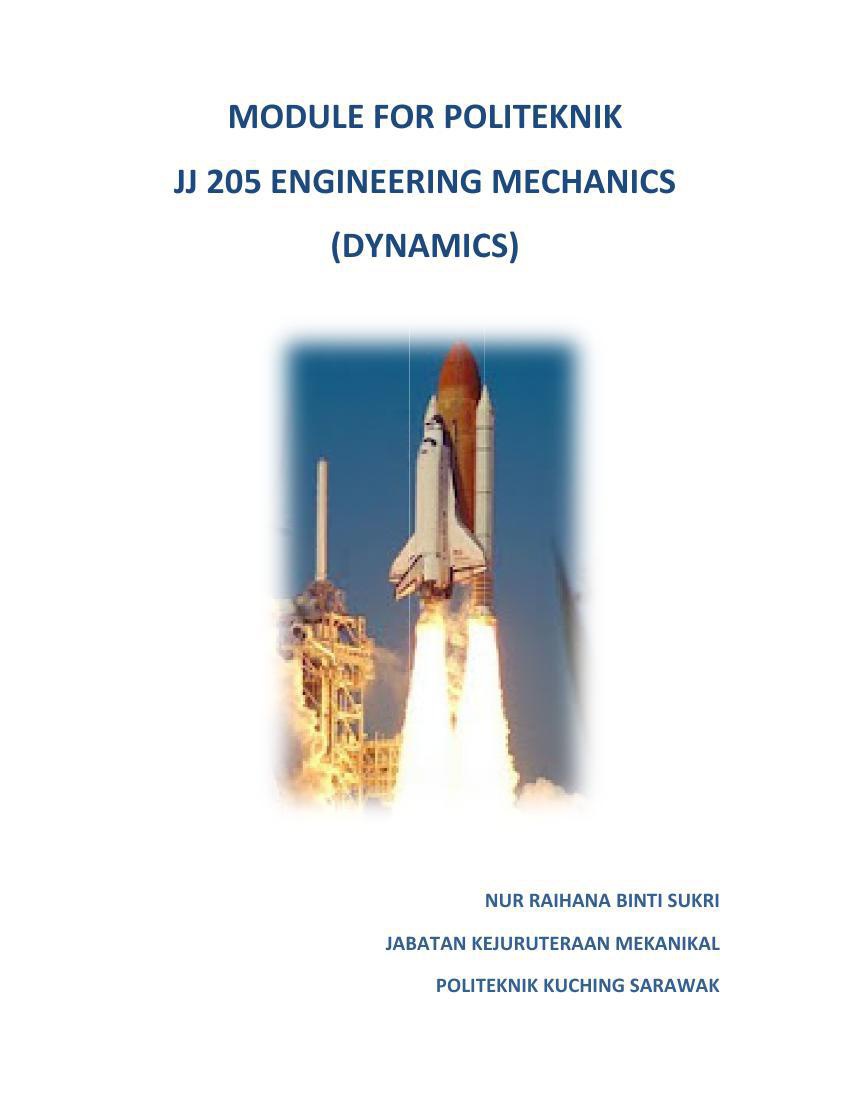 MODULE FOR POLITEKNIK

JJ 205 ENGINEERING MECHANICS

(DYNAMICS)

NUR RAIHANA BINTI SUKRI

JABATAN KEJURUTERAAN MEKANIKAL

POLITEKNIK KUCHING SARAWAK